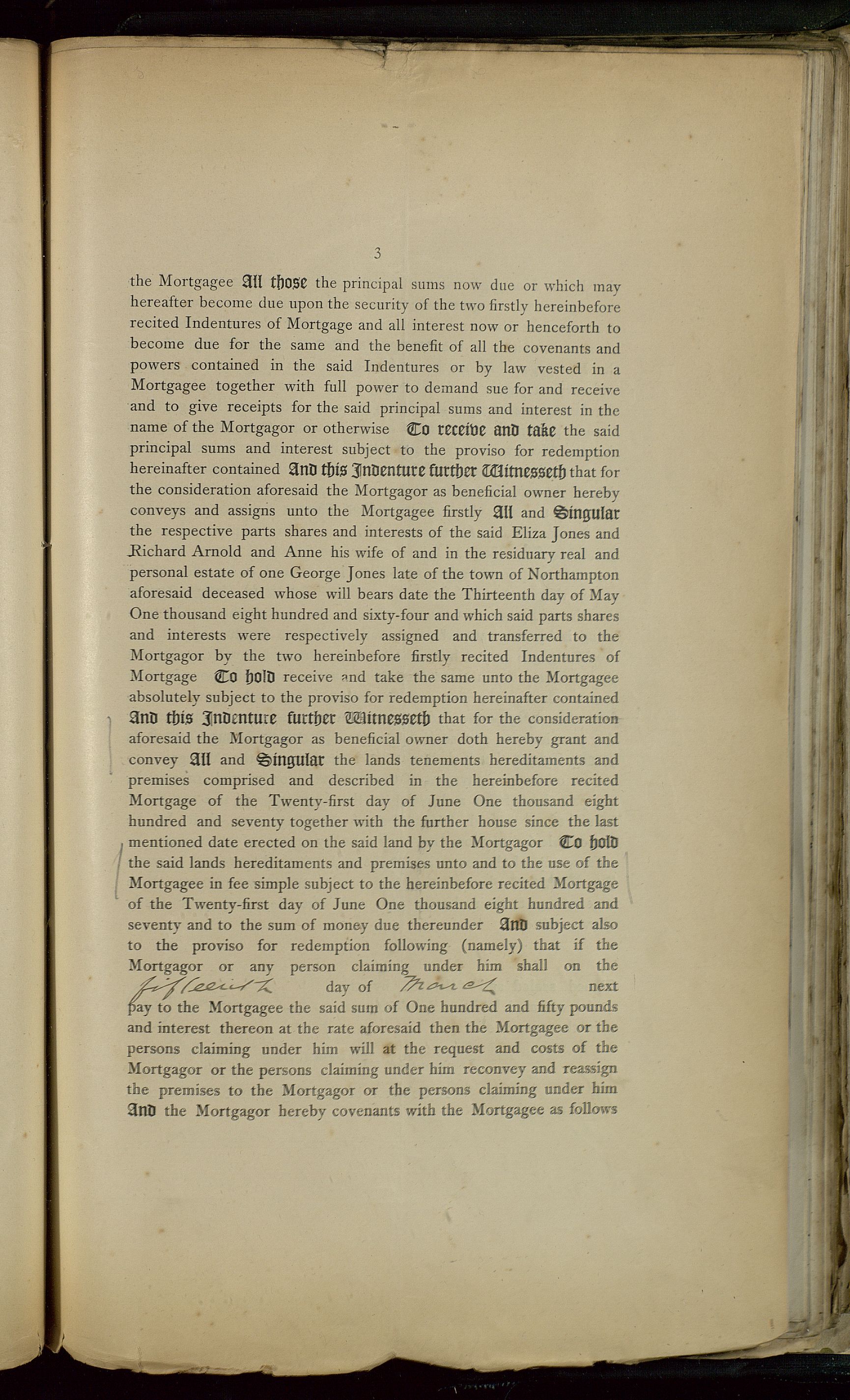 3

the Mortgagee All those the principal sums now due or which may hereafter become due upon the security of the two firstly hereinbefore recited Indentures of Mortgage and all interest now or henceforth to become due for the same and the benefit of all the covenants and powers contained in the said Indentures or by law vested in a Mortgagee together with full power to demand sue for and receive and to give receipts for the said principal sums and interest in the name of the Mortgagor or otherwise To receive and take the said principal sums and interest subject to the proviso for redemption hereinafter contained And this Indenture further Witnesseth that for the consideration aforesaid the Mortgagor as beneficial owner hereby conveys and assigns unto the Mortgagee firstly All and Singular the respective parts shares and interests of the said Eliza Jones and Richard Arnold and Anne his wife of and in the residuary real and personal estate of one George Jones late of the town of Northampton aforesaid deceased whose will bears date the Thirteenth day of May One thousand eight hundred and sixty-four and which said parts shares and interests were respectively assigned and transferred to the Mortgagor by the two hereinbefore firstly recited Indentures of Mortgage To hold receive and take the same unto the Mortgagee absolutely subject to the proviso for redemption hereinafter contained And this Indenture further Witnesseth that for the consideration aforesaid the Mortgagor as beneficial owner doth hereby grant and convey All and Singular the lands tenements hereditaments and premises comprised and described in the hereinbefore recited Mortgage of the Twenty-first day of June One thousand eight hundred and seventy together with the further house since the last mentioned date erected on the said land by the Mortgagor To hold the said lands hereditaments and premises unto and to the use of the Mortgagee in fee simple subject to the hereinbefore recited Mortgage of the Twenty-first day of June One thousand eight hundred and seventy and to the sum of money due thereunder And subject also to the proviso for redemption following (namely) that if the Mortgagor or any person claiming under him shall on the fifteenth day of March next pay to the Mortgagee the said sum of One hundred and fifty pounds and interest thereon at the rate aforesaid then the Mortgagee or the persons claiming under him will at the request and costs of the Mortgagor or the persons claiming under him reconvey and reassign the premises to the Mortgagor or the persons claiming under him And the Mortgagor hereby covenants with the Mortgagee as follows